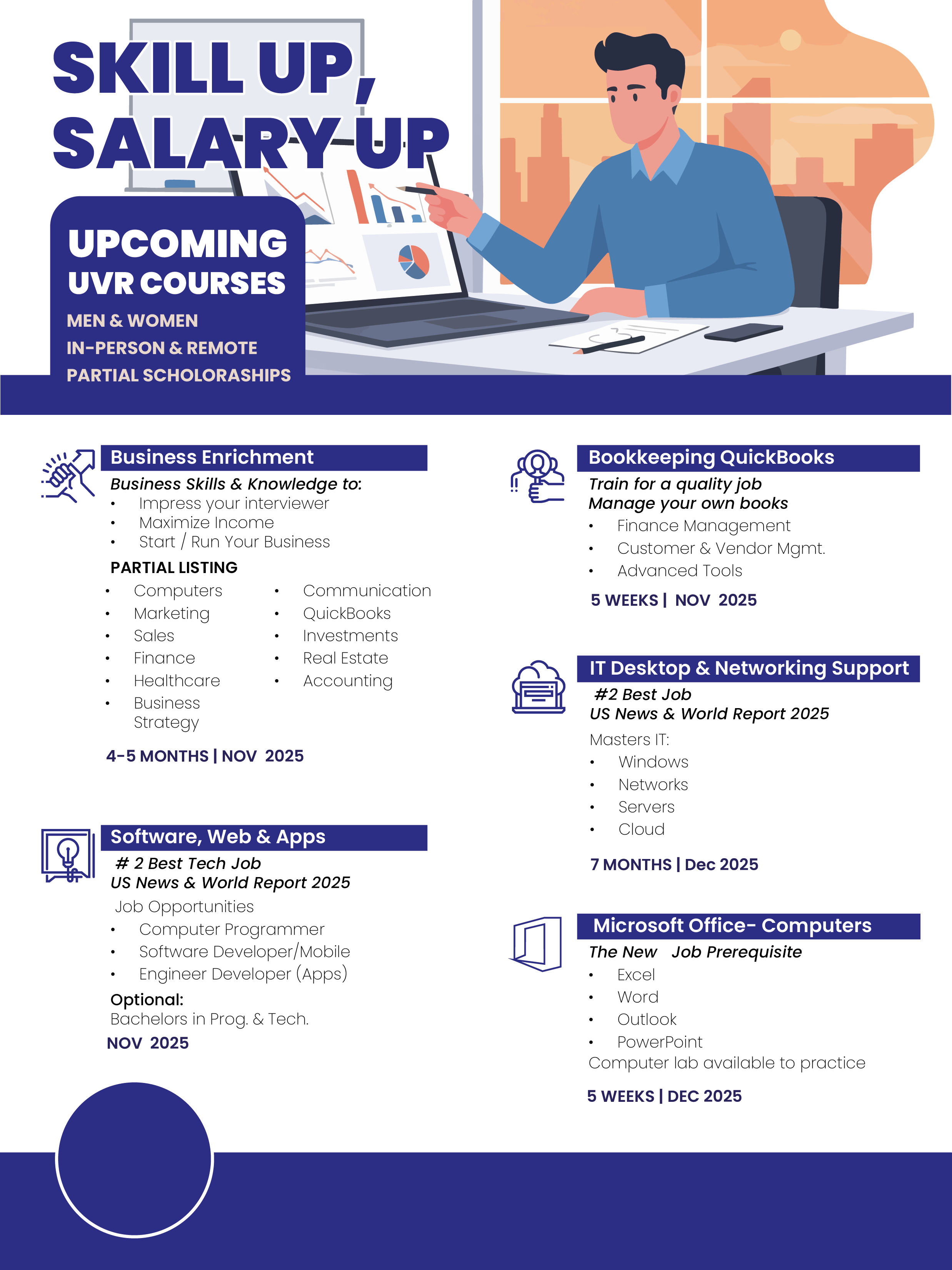 SKILL UP, SALARY UP

UPCOMING UVR COURSES
MEN & WOMEN
IN-PERSON & REMOTE
PARTIAL SCHOLORASHIPS

Business Enrichment
Business Skills & Knowledge to:
• Impress your interviewer
• Maximize Income
• Start / Run Your Business

PARTIAL LISTING
• Computers
• Marketing
• Sales
• Finance
• Healthcare
• Business Strategy
• Communication
• QuickBooks
• Investments
• Real Estate
• Accounting

4-5 MONTHS | NOV 2025

Software, Web & Apps
# 2 Best Tech Job
US News & World Report 2025
Job Opportunities
• Computer Programmer
• Software Developer/Mobile
• Engineer Developer (Apps)
Optional:
Bachelors in Prog. & Tech.
NOV 2025

Bookkeeping QuickBooks
Train for a quality job
Manage your own books
• Finance Management
• Customer & Vendor Mgmt.
• Advanced Tools
5 WEEKS | NOV 2025

IT Desktop & Networking Support
#2 Best Job
US News & World Report 2025
Masters IT:
• Windows
• Networks
• Servers
• Cloud
7 MONTHS | Dec 2025

Microsoft Office- Computers
The New Job Prerequisite
• Excel
• Word
• Outlook
• PowerPoint
Computer lab available to practice
5 WEEKS | DEC 2025